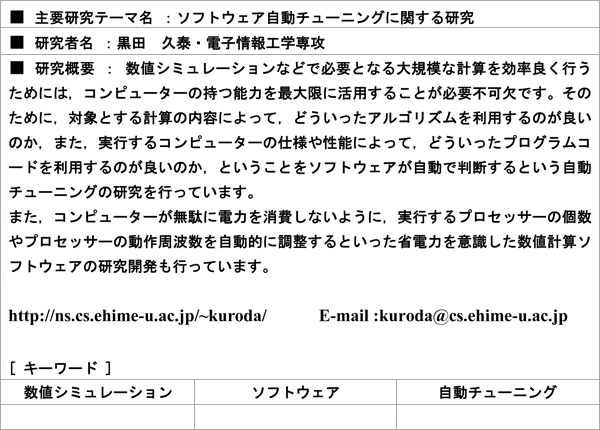 ■ 主要研究テーマ名 ：ソフトウェア自動チューニングに関する研究

■ 研究者名 ：黒田 久泰・電子情報工学専攻

■ 研究概要 ： 数値シミュレーションなどで必要となる大規模な計算を効率良く行うためには，コンピューターの持つ能力を最大限に活用することが必要不可欠です。そのために，対象とする計算の内容によって，どういったアルゴリズムを利用するのが良いのか，また，実行するコンピューターの仕様や性能によって，どういったプログラムコードを利用するのが良いのか，ということをソフトウェアが自動で判断するという自動チューニングの研究を行っています。
また，コンピューターが無駄に電力を消費しないように，実行するプロセッサーの個数やプロセッサーの動作周波数を自動的に調整するといった省電力を意識した数値計算ソフトウェアの研究開発も行っています。

http://ns.cs.ehime-u.ac.jp/~kuroda/ E-mail :kuroda@cs.ehime-u.ac.jp

［ キーワード ］

| 数値シミュレーション | ソフトウェア | 自動チューニング |
|---|---|---|
| | | |